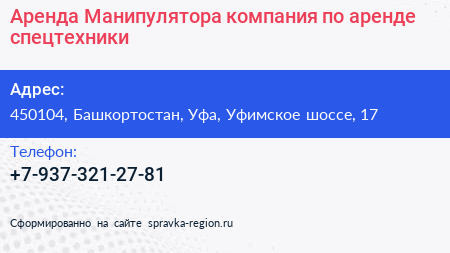 Аренда Манипулятора компания по аренде спецтехники

Адрес:
450104, Башкортостан, Уфа, Уфимское шоссе, 17

Телефон:
+7-937-321-27-81

Сформированно на сайте spravka-region.ru